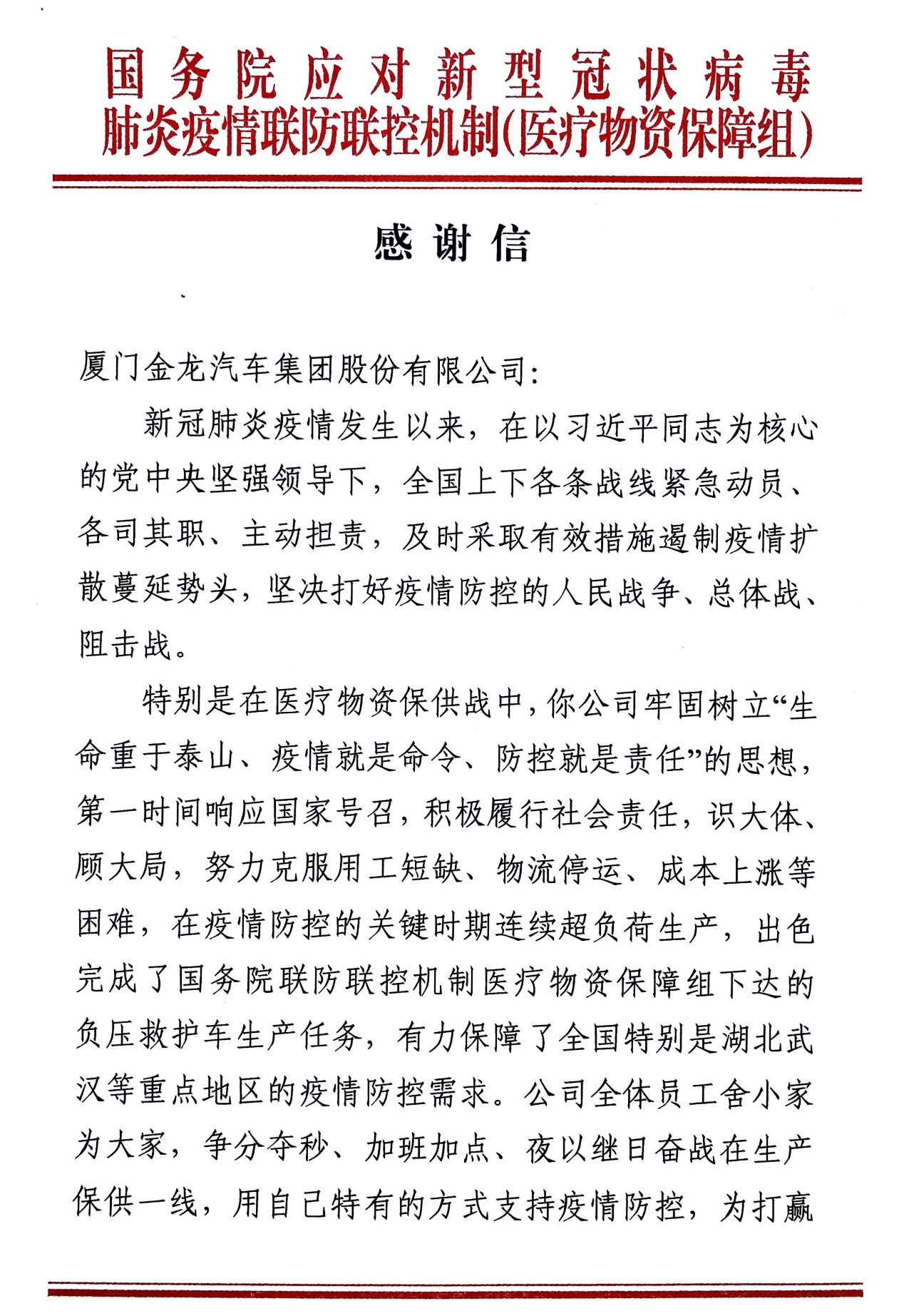 国务院应对新型冠状病毒
肺炎疫情联防联控机制(医疗物资保障组)

感谢信

厦门金龙汽车集团股份有限公司:

新冠肺炎疫情发生以来，在以习近平同志为核心的党中央坚强领导下，全国上下各条战线紧急动员、各司其职、主动担责，及时采取有效措施遏制疫情扩散蔓延势头，坚决打好疫情防控的人民战争、总体战、阻击战。

特别是在医疗物资保供战中，你公司牢固树立“生命重于泰山、疫情就是命令、防控就是责任”的思想，第一时间响应国家号召，积极履行社会责任，识大体、顾大局，努力克服用工短缺、物流停运、成本上涨等困难，在疫情防控的关键时期连续超负荷生产，出色完成了国务院联防联控机制医疗物资保障组下达的负压救护车生产任务，有力保障了全国特别是湖北武汉等重点地区的疫情防控需求。公司全体员工舍小家为大家，争分夺秒、加班加点、夜以继日奋战在生产保供一线，用自己特有的方式支持疫情防控，为打赢